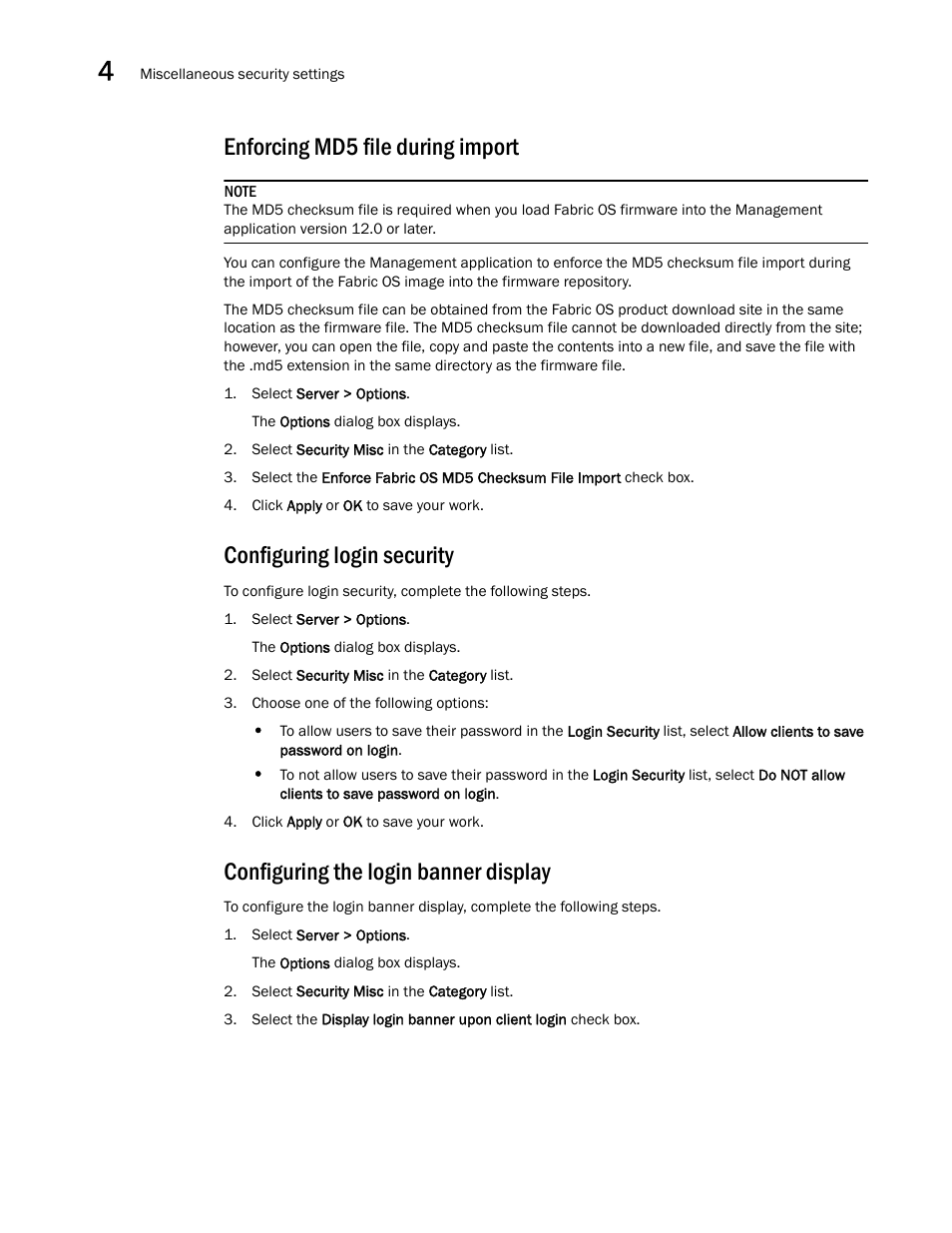 4 Miscellaneous security settings

Enforcing MD5 file during import

NOTE
The MD5 checksum file is required when you load Fabric OS firmware into the Management application version 12.0 or later.

You can configure the Management application to enforce the MD5 checksum file import during the import of the Fabric OS image into the firmware repository.

The MD5 checksum file can be obtained from the Fabric OS product download site in the same location as the firmware file. The MD5 checksum file cannot be downloaded directly from the site; however, you can open the file, copy and paste the contents into a new file, and save the file with the .md5 extension in the same directory as the firmware file.

1. Select Server > Options.

The Options dialog box displays.

2. Select Security Misc in the Category list.

3. Select the Enforce Fabric OS MD5 Checksum File Import check box.

4. Click Apply or OK to save your work.

Configuring login security

To configure login security, complete the following steps.

1. Select Server > Options.

The Options dialog box displays.

2. Select Security Misc in the Category list.

3. Choose one of the following options:

• To allow users to save their password in the Login Security list, select Allow clients to save password on login.

• To not allow users to save their password in the Login Security list, select Do NOT allow clients to save password on login.

4. Click Apply or OK to save your work.

Configuring the login banner display

To configure the login banner display, complete the following steps.

1. Select Server > Options.

The Options dialog box displays.

2. Select Security Misc in the Category list.

3. Select the Display login banner upon client login check box.